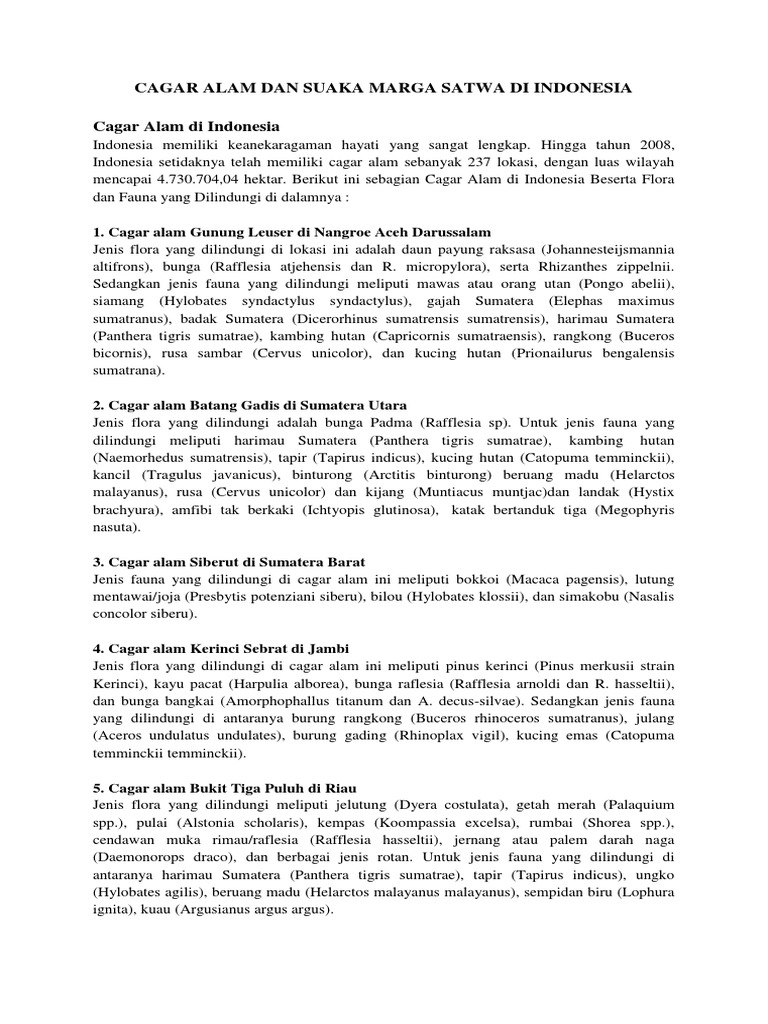 CAGAR ALAM DAN SUAKA MARGA SATWA DI INDONESIA

Cagar Alam di Indonesia
Indonesia memiliki keanekaragaman hayati yang sangat lengkap. Hingga tahun 2008, Indonesia setidaknya telah memiliki cagar alam sebanyak 237 lokasi, dengan luas wilayah mencapai 4.730.704,04 hektar. Berikut ini sebagian Cagar Alam di Indonesia Beserta Flora dan Fauna yang Dilindungi di dalamnya :

1. Cagar alam Gunung Leuser di Nangroe Aceh Darussalam
Jenis flora yang dilindungi di lokasi ini adalah daun payung raksasa (Johannesteijsmannia altifrons), bunga (Rafflesia atjehensis dan R. micropylora), serta Rhizanthes zippelnii. Sedangkan jenis fauna yang dilindungi meliputi mawas atau orang utan (Pongo abelii), siamang (Hylobates syndactylus syndactylus), gajah Sumatera (Elephas maximus sumatranus), badak Sumatera (Dicerorhinus sumatrensis sumatrensis), harimau Sumatera (Panthera tigris sumatrae), kambing hutan (Capricornis sumatraensis), rangkong (Buceros bicornis), rusa sambar (Cervus unicolor), dan kucing hutan (Prionailurus bengalensis sumatrana).

2. Cagar alam Batang Gadis di Sumatera Utara
Jenis flora yang dilindungi adalah bunga Padma (Rafflesia sp). Untuk jenis fauna yang dilindungi meliputi harimau Sumatera (Panthera tigris sumatrae), kambing hutan (Naemorhedus sumatrensis), tapir (Tapirus indicus), kucing hutan (Catopuma temminckii), kancil (Tragulus javanicus), binturong (Arctitis binturong) beruang madu (Helarctos malayanus), rusa (Cervus unicolor) dan kijang (Muntiacus muntjac)dan landak (Hystix brachyura), amfibi tak berkaki (Ichtyopis glutinosa), katak bertanduk tiga (Megophyris nasuta).

3. Cagar alam Siberut di Sumatera Barat
Jenis fauna yang dilindungi di cagar alam ini meliputi bokkoi (Macaca pagensis), lutung mentawai/joja (Presbytis potenziani siberu), bilou (Hylobates klossii), dan simakobu (Nasalis concolor siberu).

4. Cagar alam Kerinci Sebrat di Jambi
Jenis flora yang dilindungi di cagar alam ini meliputi pinus kerinci (Pinus merkusii strain Kerinci), kayu pacat (Harpulia alborea), bunga raflesia (Rafflesia arnoldi dan R. hasseltii), dan bunga bangkai (Amorphophallus titanum dan A. decus-silvae). Sedangkan jenis fauna yang dilindungi di antaranya burung rangkong (Buceros rhinoceros sumatranus), julang (Aceros undulatus undulates), burung gading (Rhinoplax vigil), kucing emas (Catopuma temminckii temminckii).

5. Cagar alam Bukit Tiga Puluh di Riau
Jenis flora yang dilindungi meliputi jelutung (Dyera costulata), getah merah (Palaquium spp.), pulai (Alstonia scholaris), kempas (Koompassia excelsa), rumbai (Shorea spp.), cendawan muka rimau/raflesia (Rafflesia hasseltii), jernang atau palem darah naga (Daemonorops draco), dan berbagai jenis rotan. Untuk jenis fauna yang dilindungi di antaranya harimau Sumatera (Panthera tigris sumatrae), tapir (Tapirus indicus), ungko (Hylobates agilis), beruang madu (Helarctos malayanus malayanus), sempidan biru (Lophura ignita), kuau (Argusianus argus argus).